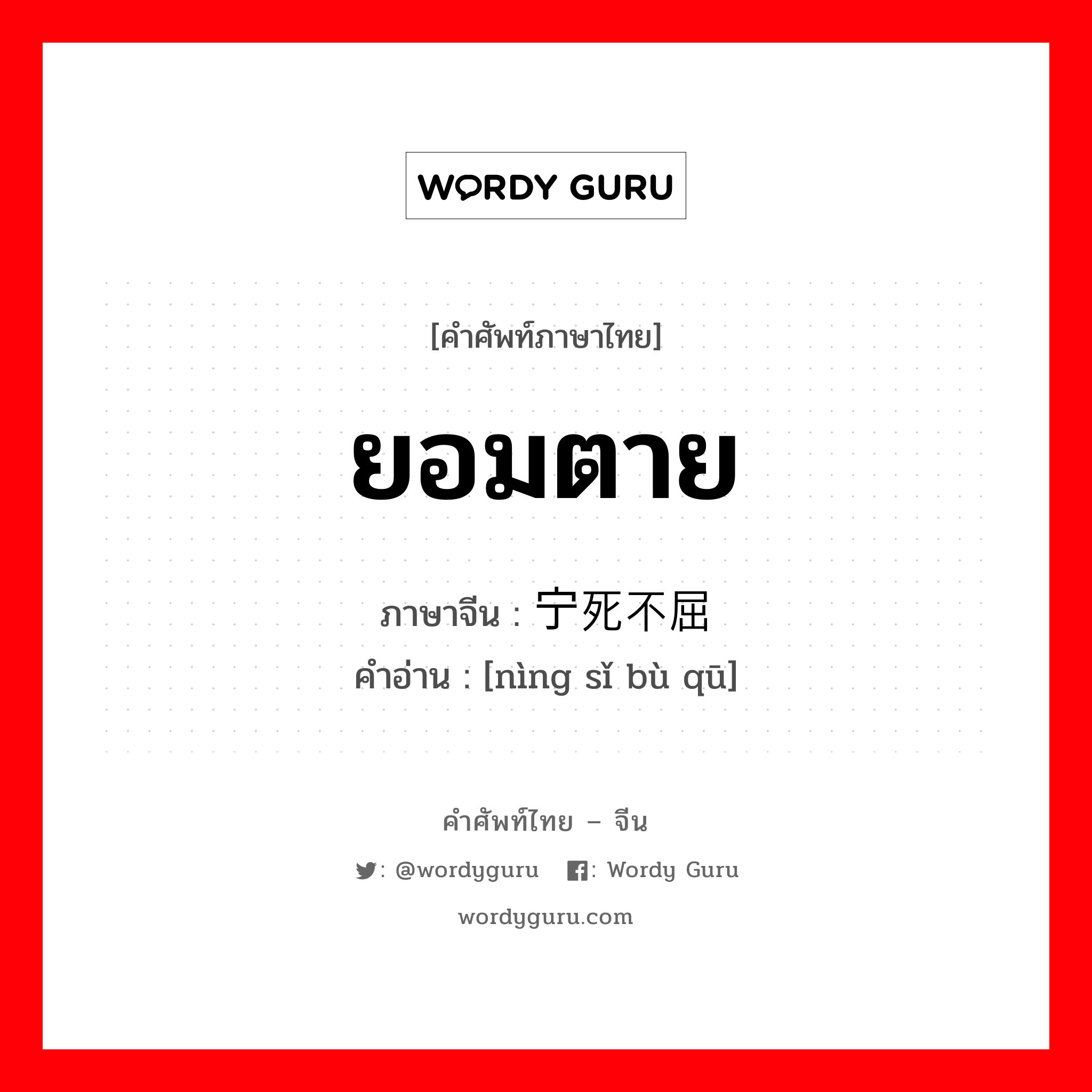 WORDY GURU

[คำศัพท์ภาษาไทย]

ยอมตาย

ภาษาจีน : 宁死不屈
คำอ่าน : [nìng sǐ bù qū]

คำศัพท์ไทย – จีน

: @wordyguru : Wordy Guru

wordyguru.com